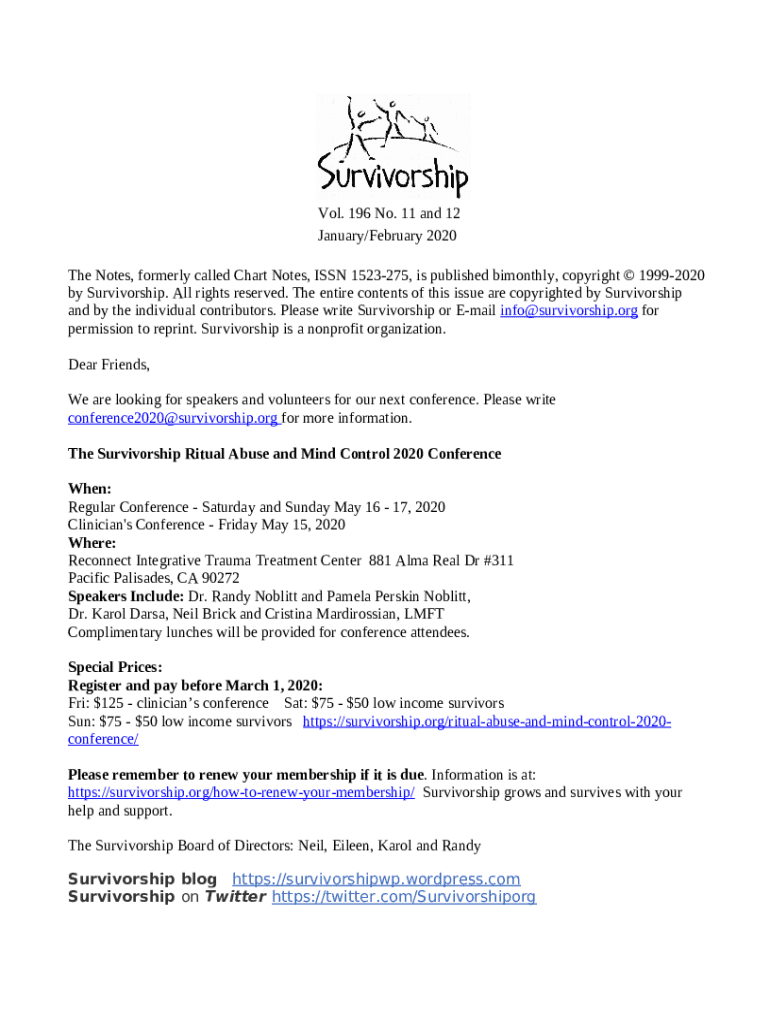 Survivorship

Vol. 196 No. 11 and 12
January/February 2020

The Notes, formerly called Chart Notes, ISSN 1523-275, is published bimonthly, copyright © 1999-2020 by Survivorship. All rights reserved. The entire contents of this issue are copyrighted by Survivorship and by the individual contributors. Please write Survivorship or E-mail info@survivorship.org for permission to reprint. Survivorship is a nonprofit organization.

Dear Friends,

We are looking for speakers and volunteers for our next conference. Please write conference2020@survivorship.org for more information.

The Survivorship Ritual Abuse and Mind Control 2020 Conference

When:
Regular Conference - Saturday and Sunday May 16 - 17, 2020
Clinician's Conference - Friday May 15, 2020
Where:
Reconnect Integrative Trauma Treatment Center 881 Alma Real Dr #311
Pacific Palisades, CA 90272
Speakers Include: Dr. Randy Noblitt and Pamela Perskin Noblitt, Dr. Karol Darsa, Neil Brick and Cristina Mardirossian, LMFT
Complimentary lunches will be provided for conference attendees.

Special Prices:
Register and pay before March 1, 2020:
Fri: $125 - clinician's conference Sat: $75 - $50 low income survivors
Sun: $75 - $50 low income survivors https://survivorship.org/ritual-abuse-and-mind-control-2020-conference/

Please remember to renew your membership if it is due. Information is at: https://survivorship.org/how-to-renew-your-membership/ Survivorship grows and survives with your help and support.

The Survivorship Board of Directors: Neil, Eileen, Karol and Randy

Survivorship blog https://survivorshipwp.wordpress.com
Survivorship on Twitter https://twitter.com/Survivorshiporg